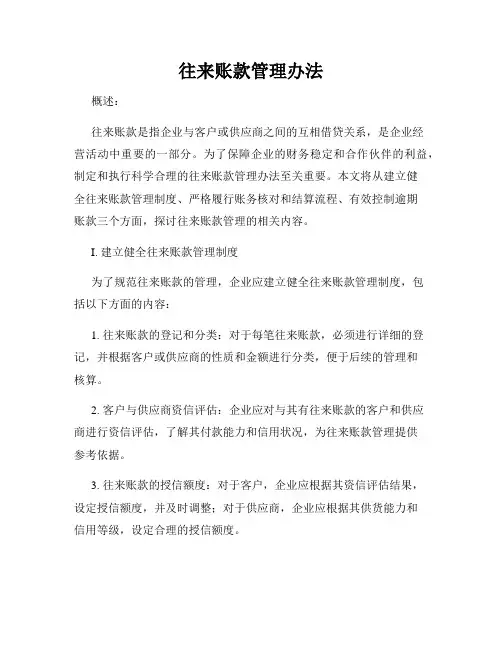 往来账款管理办法

概述：

往来账款是指企业与客户或供应商之间的互相借贷关系，是企业经营活动中重要的一部分。为了保障企业的财务稳定和合作伙伴的利益，制定和执行科学合理的往来账款管理办法至关重要。本文将从建立健全往来账款管理制度、严格履行账务核对和结算流程、有效控制逾期账款三个方面，探讨往来账款管理的相关内容。

I. 建立健全往来账款管理制度

为了规范往来账款的管理，企业应建立健全往来账款管理制度，包括以下方面的内容：

1. 往来账款的登记和分类：对于每笔往来账款，必须进行详细的登记，并根据客户或供应商的性质和金额进行分类，便于后续的管理和核算。

2. 客户与供应商资信评估：企业应对与其有往来账款的客户和供应商进行资信评估，了解其付款能力和信用状况，为往来账款管理提供参考依据。

3. 往来账款的授信额度：对于客户，企业应根据其资信评估结果，设定授信额度，并及时调整；对于供应商，企业应根据其供货能力和信用等级，设定合理的授信额度。